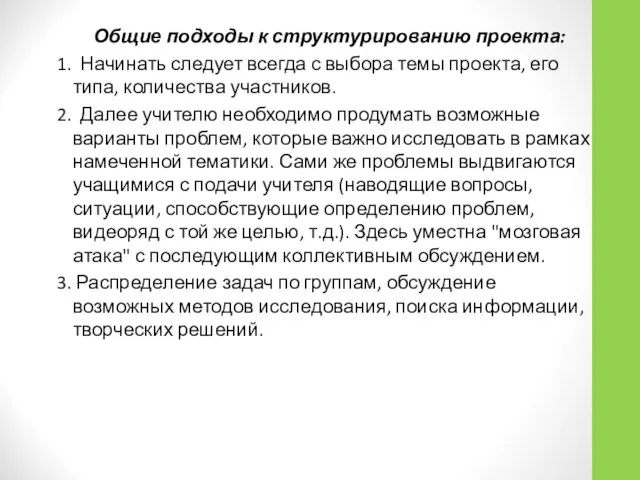 Общие подходы к структурированию проекта:

1. Начинать следует всегда с выбора темы проекта, его типа, количества участников.

2. Далее учителю необходимо продумать возможные варианты проблем, которые важно исследовать в рамках намеченной тематики. Сами же проблемы выдвигаются учащимися с подачи учителя (наводящие вопросы, ситуации, способствующие определению проблем, видеоряд с той же целью, т.д.). Здесь уместна "мозговая атака" с последующим коллективным обсуждением.

3. Распределение задач по группам, обсуждение возможных методов исследования, поиска информации, творческих решений.